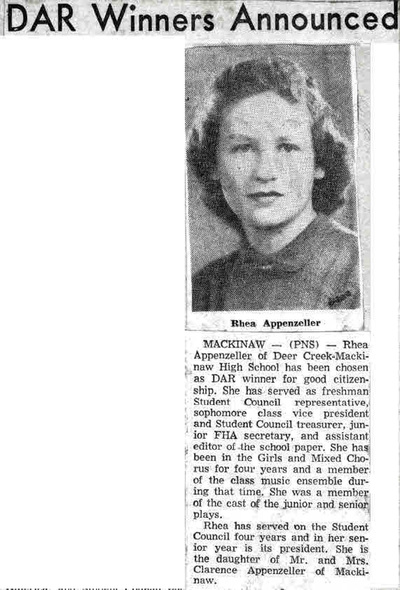 DAR Winners Announced

Rhea Appenzeller

MACKINAW — (PNS) — Rhea Appenzeller of Deer Creek-Mackinaw High School has been chosen as DAR winner for good citizenship. She has served as freshman Student Council representative, sophomore class vice president and Student Council treasurer, junior FHA secretary, and assistant editor of the school paper. She has been in the Girls and Mixed Chorus for four years and a member of the class music ensemble during that time. She was a member of the cast of the junior and senior plays.

Rhea has served on the Student Council four years and in her senior year is its president. She is the daughter of Mr. and Mrs. Clarence Appenzeller of Mackinaw.